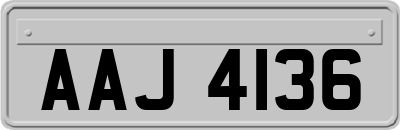 AAJ 4136